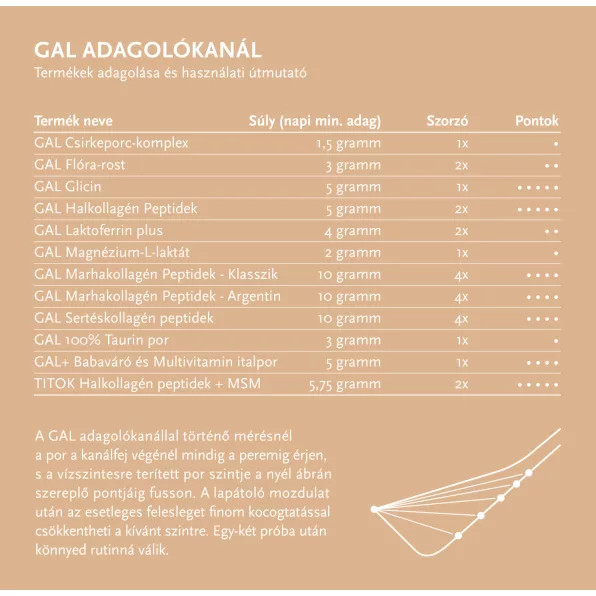 GAL ADAGOLÓKANÁL
Termékek adagolása és használati útmutató

| Termék neve | Súly (napi min. adag) | Szorzó | Pontok |
|---|---|---|---|
| GAL Csirkeporc-komplex | 1,5 gramm | 1x | • |
| GAL Flóra-rost | 3 gramm | 2x | •• |
| GAL Glicin | 5 gramm | 1x | ••••• |
| GAL Halkollagén Peptidek | 5 gramm | 2x | ••••• |
| GAL Laktoferrin plus | 4 gramm | 2x | •• |
| GAL Magnézium-L-laktát | 2 gramm | 1x | • |
| GAL Marhakollagén Peptidek - Klasszik | 10 gramm | 4x | •••• |
| GAL Marhakollagén Peptidek - Argentin | 10 gramm | 4x | •••• |
| GAL Sertéskollagén peptidek | 10 gramm | 4x | •••• |
| GAL 100% Taurin por | 3 gramm | 1x | • |
| GAL+ Babaváró és Multivitamin italpor | 5 gramm | 1x | •••• |
| TITOK Halkollagén peptidek + MSM | 5,75 gramm | 2x | ••••• |

A GAL adagolókanállal történő mérésnél a por a kanálfej végénél mindig a peremig érjen, s a vízszintesre terített por szintje a nyél ábrán szereplő pontjáig fusson. A lapátoló mozdulat után az esetleges felesleget finom kocogtatással csökkentheti a kívánt szintre. Egy-két próba után könnyed rutinná válik.